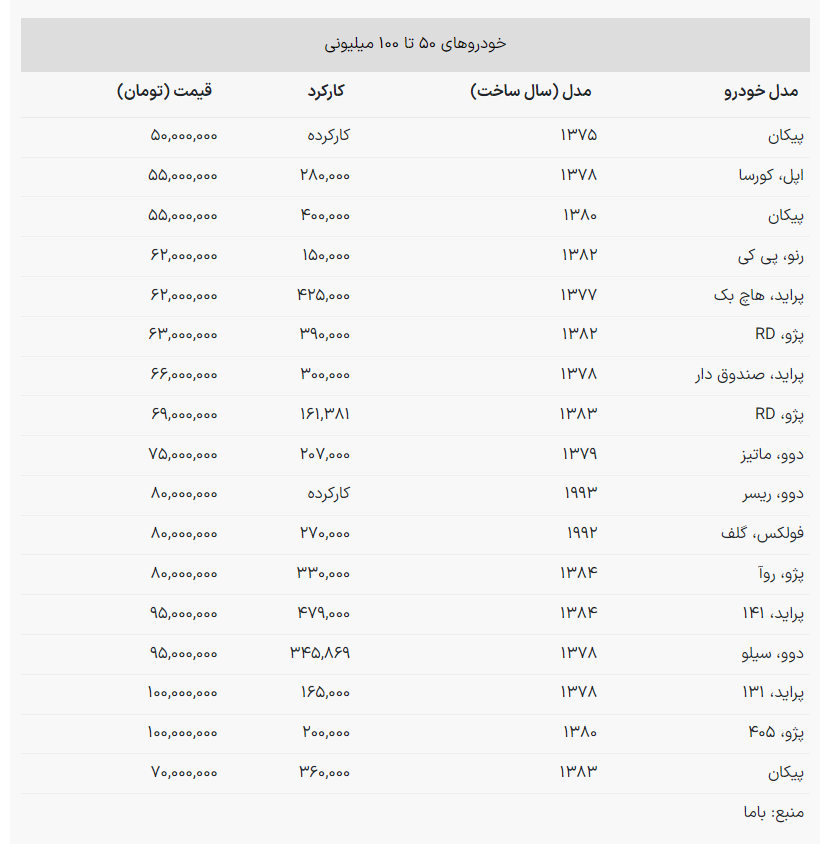 خودروهای ۵۰ تا ۱۰۰ میلیونی

| مدل خودرو | مدل (سال ساخت) | کارکرد | قیمت (تومان) |
|---|---|---|---|
| پیکان | ۱۳۷۵ | کارکرده | ۵۰,۰۰۰,۰۰۰ |
| اپل، کورسا | ۱۳۷۸ | ۲۸۰,۰۰۰ | ۵۵,۰۰۰,۰۰۰ |
| پیکان | ۱۳۸۰ | ۴۰۰,۰۰۰ | ۵۵,۰۰۰,۰۰۰ |
| رنو، پی کی | ۱۳۸۲ | ۱۵۰,۰۰۰ | ۶۲,۰۰۰,۰۰۰ |
| پراید، هاچ بک | ۱۳۷۷ | ۴۲۵,۰۰۰ | ۶۲,۰۰۰,۰۰۰ |
| پژو، RD | ۱۳۸۲ | ۳۹۰,۰۰۰ | ۶۳,۰۰۰,۰۰۰ |
| پراید، صندوق دار | ۱۳۷۸ | ۳۰۰,۰۰۰ | ۶۶,۰۰۰,۰۰۰ |
| پژو، RD | ۱۳۸۳ | ۱۶۱,۳۸۱ | ۶۹,۰۰۰,۰۰۰ |
| دوو، ماتیز | ۱۳۷۹ | ۲۰۷,۰۰۰ | ۷۵,۰۰۰,۰۰۰ |
| دوو، ریسر | ۱۹۹۳ | کارکرده | ۸۰,۰۰۰,۰۰۰ |
| فولکس، گلف | ۱۹۹۲ | ۲۷۰,۰۰۰ | ۸۰,۰۰۰,۰۰۰ |
| پژو، روآ | ۱۳۸۴ | ۳۳۰,۰۰۰ | ۸۰,۰۰۰,۰۰۰ |
| پراید، ۱۴۱ | ۱۳۸۴ | ۴۷۹,۰۰۰ | ۹۵,۰۰۰,۰۰۰ |
| دوو، سیلو | ۱۳۷۸ | ۳۴۵,۸۶۹ | ۹۵,۰۰۰,۰۰۰ |
| پراید، ۱۳۱ | ۱۳۷۸ | ۱۶۵,۰۰۰ | ۱۰۰,۰۰۰,۰۰۰ |
| پژو، ۴۰۵ | ۱۳۸۰ | ۲۰۰,۰۰۰ | ۱۰۰,۰۰۰,۰۰۰ |
| پیکان | ۱۳۸۳ | ۳۶۰,۰۰۰ | ۷۰,۰۰۰,۰۰۰ |

منبع: باما